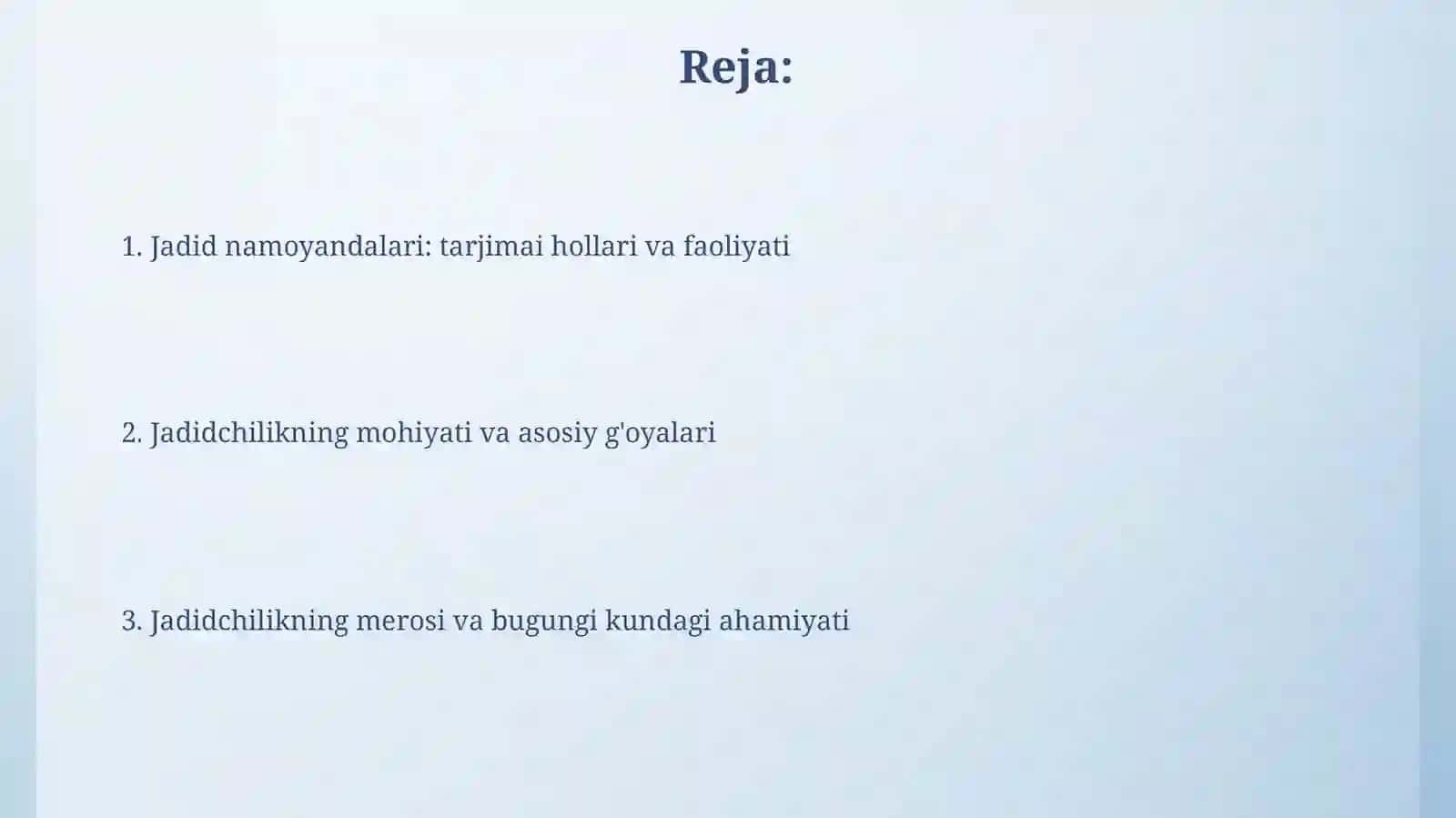 Reja:

1. Jadid namoyandalari: tarjimai hollari va faoliyati

2. Jadidchilikning mohiyati va asosiy g'oyalari

3. Jadidchilikning merosi va bugungi kundagi ahamiyati